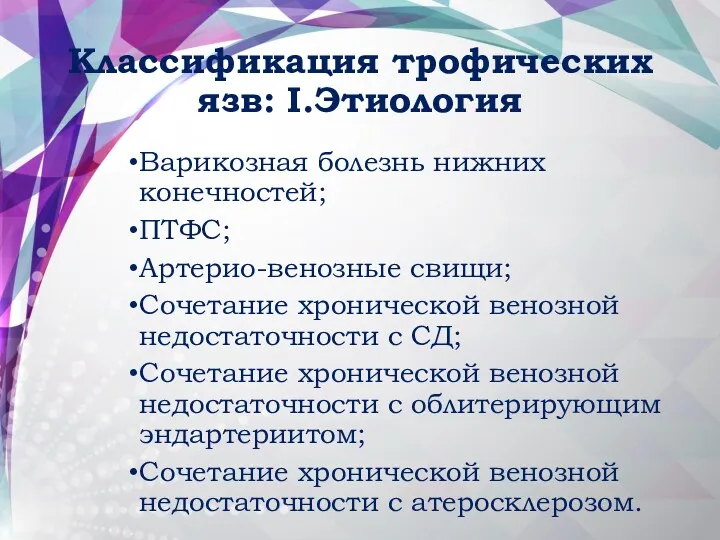 Классификация трофических язв: I.Этиология

•Варикозная болезнь нижних конечностей;

•ПТФС;

•Артерио-венозные свищи;

•Сочетание хронической венозной недостаточности с СД;

•Сочетание хронической венозной недостаточности с облитерирующим эндартериитом;

•Сочетание хронической венозной недостаточности с атеросклерозом.